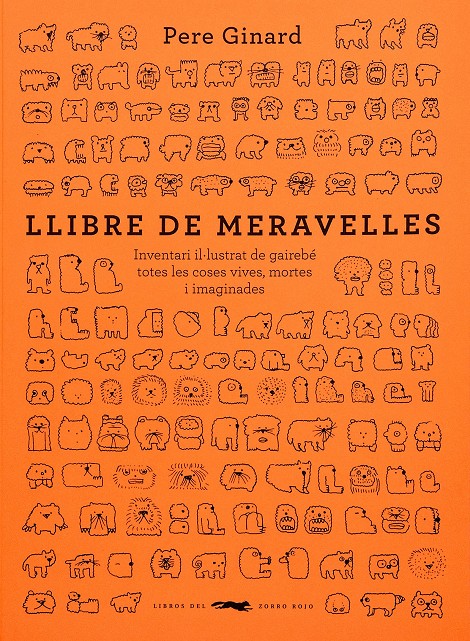 Pere Ginard

LLIBRE DE MERAVELLES

Inventari il·lustrat de gairebé totes les coses vives, mortes i imaginades

LIBROS DEL ZORRO ROJO